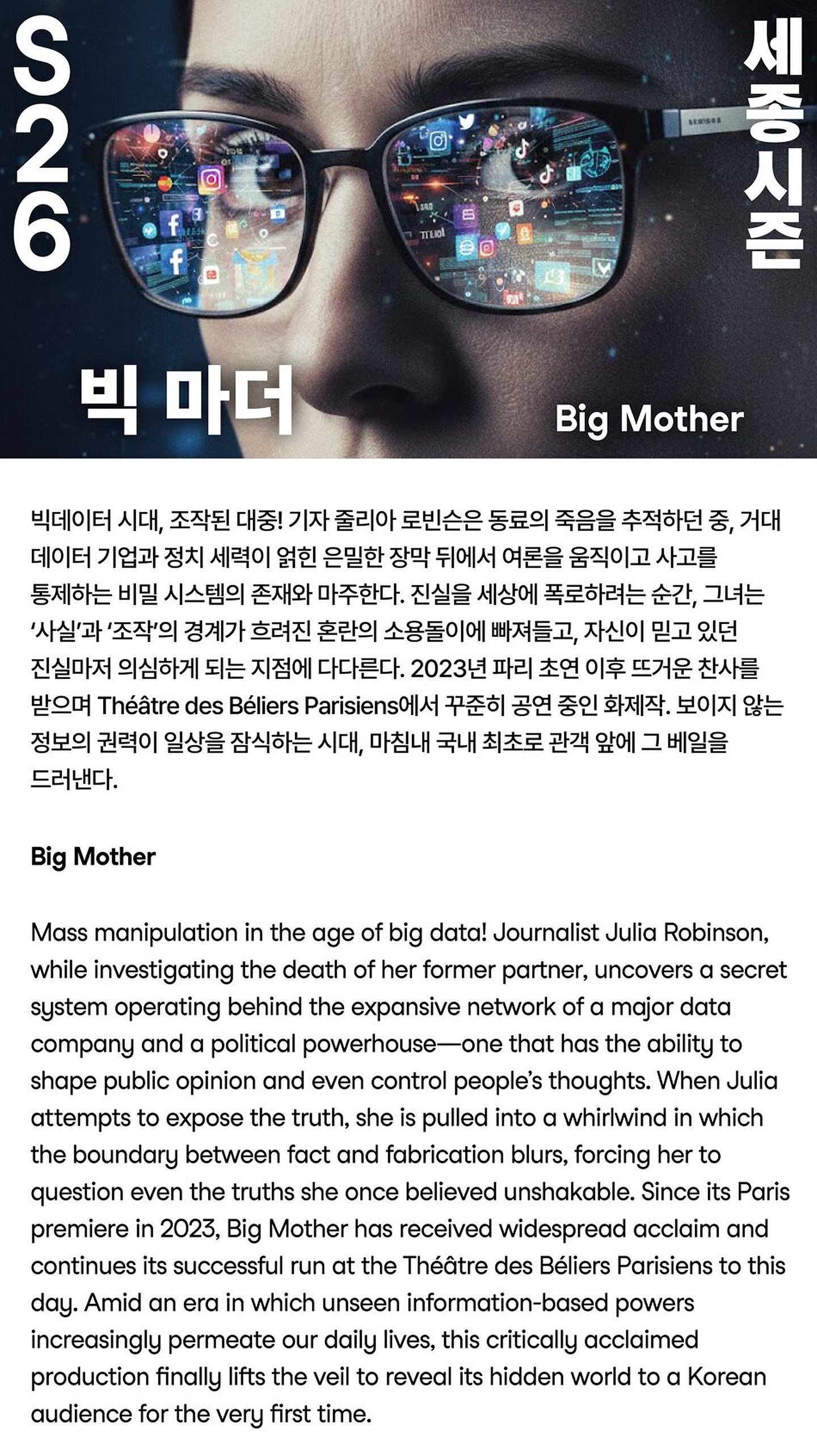 S26

세종시즌

빅 마더

Big Mother

빅데이터 시대, 조작된 대중! 기자 줄리아 로빈슨은 동료의 죽음을 추적하던 중, 거대 데이터 기업과 정치 세력이 얽힌 은밀한 장막 뒤에서 여론을 움직이고 사고를 통제하는 비밀 시스템의 존재와 마주한다. 진실을 세상에 폭로하려는 순간, 그녀는 '사실'과 '조작'의 경계가 흐려진 혼란의 소용돌이에 빠져들고, 자신이 믿고 있던 진실마저 의심하게 되는 지점에 다다른다. 2023년 파리 초연 이후 뜨거운 찬사를 받으며 Théâtre des Béliers Parisiens에서 꾸준히 공연 중인 화제작. 보이지 않는 정보의 권력이 일상을 잠식하는 시대, 마침내 국내 최초로 관객 앞에 그 베일을 드러낸다.

Big Mother

Mass manipulation in the age of big data! Journalist Julia Robinson, while investigating the death of her former partner, uncovers a secret system operating behind the expansive network of a major data company and a political powerhouse—one that has the ability to shape public opinion and even control people's thoughts. When Julia attempts to expose the truth, she is pulled into a whirlwind in which the boundary between fact and fabrication blurs, forcing her to question even the truths she once believed unshakable. Since its Paris premiere in 2023, Big Mother has received widespread acclaim and continues its successful run at the Théâtre des Béliers Parisiens to this day. Amid an era in which unseen information-based powers increasingly permeate our daily lives, this critically acclaimed production finally lifts the veil to reveal its hidden world to a Korean audience for the very first time.